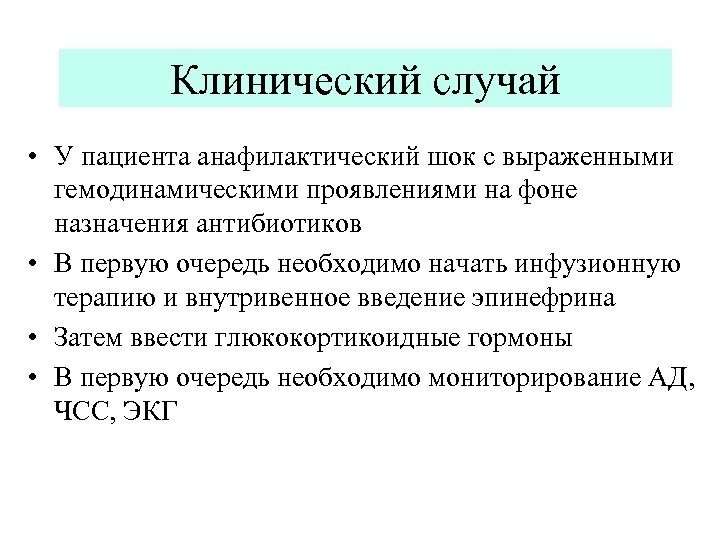 Клинический случай

• У пациента анафилактический шок с выраженными гемодинамическими проявлениями на фоне назначения антибиотиков
• В первую очередь необходимо начать инфузионную терапию и внутривенное введение эпинефрина
• Затем ввести глюкокортикоидные гормоны
• В первую очередь необходимо мониторирование АД, ЧСС, ЭКГ